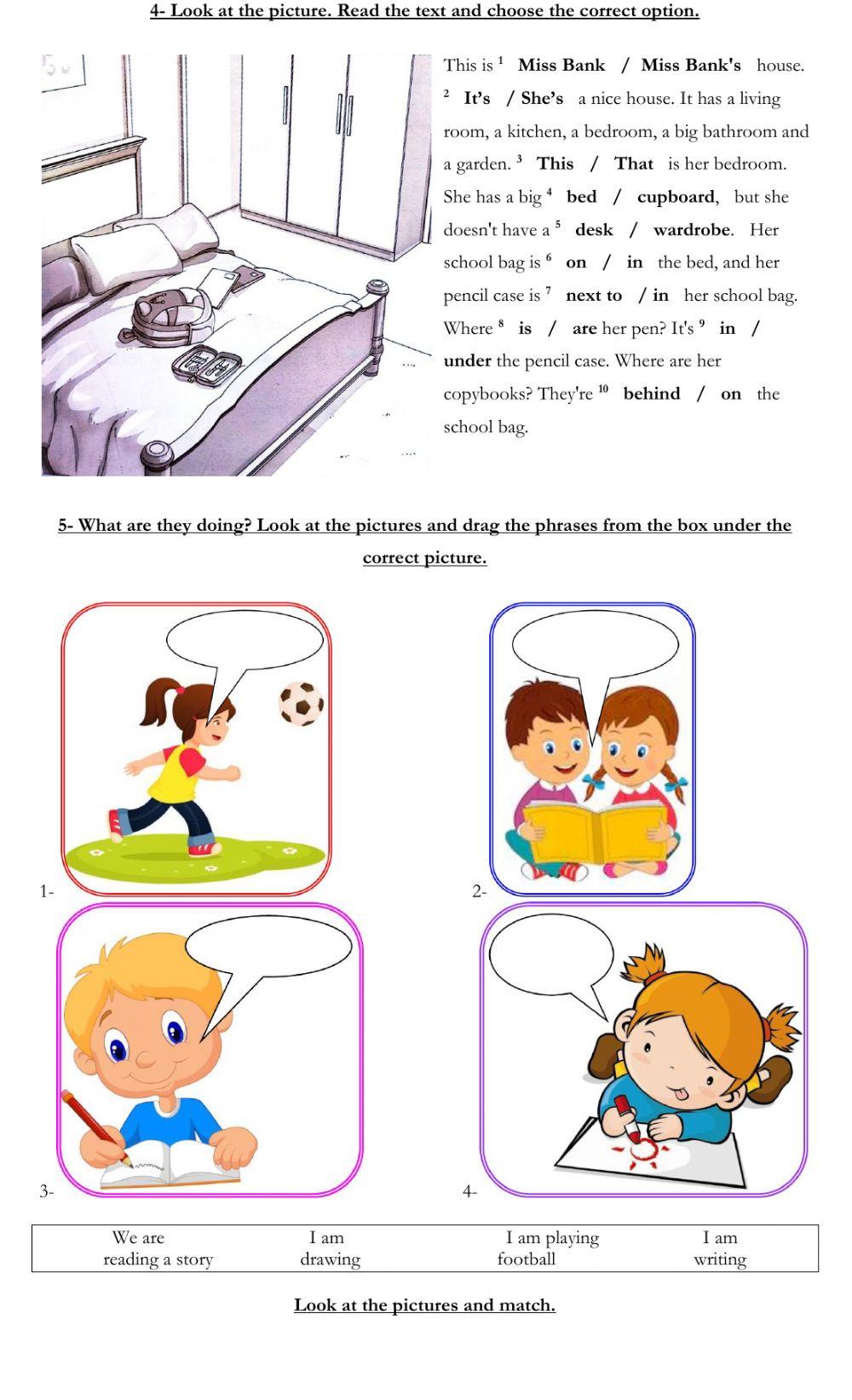 4- Look at the picture. Read the text and choose the correct option.

This is $^{1}$ Miss Bank / Miss Bank's house. $^{2}$ It's / She's a nice house. It has a living room, a kitchen, a bedroom, a big bathroom and a garden. $^{3}$ This / That is her bedroom. She has a big $^{4}$ bed / cupboard, but she doesn't have a $^{5}$ desk / wardrobe. Her school bag is $^{6}$ on / in the bed, and her pencil case is $^{7}$ next to / in her school bag. Where $^{8}$ is / are her pen? It's $^{9}$ in / under the pencil case. Where are her copybooks? They're $^{10}$ behind / on the school bag.

5- What are they doing? Look at the pictures and drag the phrases from the box under the correct picture.

1-

2-

3-

4-

We are reading a story    I am drawing    I am playing football    I am writing

Look at the pictures and match.